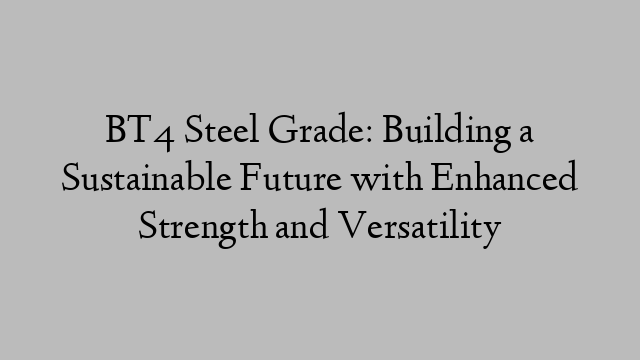 BT4 Steel Grade: Building a Sustainable Future with Enhanced Strength and Versatility